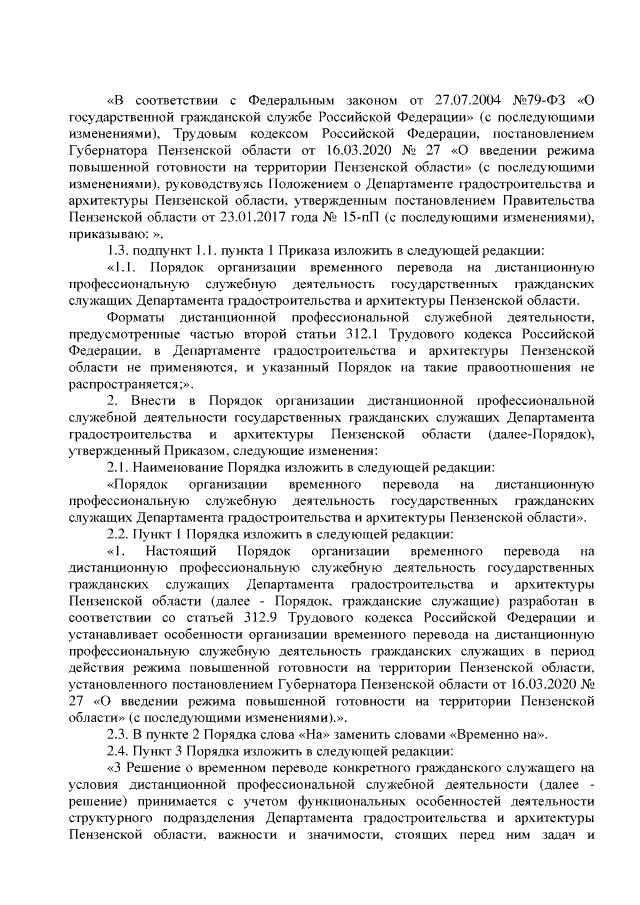 «В соответствии с Федеральным законом от 27.07.2004 №79-ФЗ «О государственной гражданской службе Российской Федерации» (с последующими изменениями), Трудовым кодексом Российской Федерации, постановлением Губернатора Пензенской области от 16.03.2020 № 27 «О введении режима повышенной готовности на территории Пензенской области» (с последующими изменениями), руководствуясь Положением о Департаменте градостроительства и архитектуры Пензенской области, утвержденным постановлением Правительства Пензенской области от 23.01.2017 года № 15-пП (с последующими изменениями), приказываю: ».

1.3. подпункт 1.1. пункта 1 Приказа изложить в следующей редакции:

«1.1. Порядок организации временного перевода на дистанционную профессиональную служебную деятельность государственных гражданских служащих Департамента градостроительства и архитектуры Пензенской области.

Форматы дистанционной профессиональной служебной деятельности, предусмотренные частью второй статьи 312.1 Трудового кодекса Российской Федерации, в Департаменте градостроительства и архитектуры Пензенской области не применяются, и указанный Порядок на такие правоотношения не распространяется;».

2. Внести в Порядок организации дистанционной профессиональной служебной деятельности государственных гражданских служащих Департамента градостроительства и архитектуры Пензенской области (далее-Порядок), утвержденный Приказом, следующие изменения:

2.1. Наименование Порядка изложить в следующей редакции:

«Порядок организации временного перевода на дистанционную профессиональную служебную деятельность государственных гражданских служащих Департамента градостроительства и архитектуры Пензенской области».

2.2. Пункт 1 Порядка изложить в следующей редакции:

«1. Настоящий Порядок организации временного перевода на дистанционную профессиональную служебную деятельность государственных гражданских служащих Департамента градостроительства и архитектуры Пензенской области (далее - Порядок, гражданские служащие) разработан в соответствии со статьей 312.9 Трудового кодекса Российской Федерации и устанавливает особенности организации временного перевода на дистанционную профессиональную служебную деятельность гражданских служащих в период действия режима повышенной готовности на территории Пензенской области, установленного постановлением Губернатора Пензенской области от 16.03.2020 № 27 «О введении режима повышенной готовности на территории Пензенской области» (с последующими изменениями).».

2.3. В пункте 2 Порядка слова «На» заменить словами «Временно на».

2.4. Пункт 3 Порядка изложить в следующей редакции:

«3 Решение о временном переводе конкретного гражданского служащего на условия дистанционной профессиональной служебной деятельности (далее - решение) принимается с учетом функциональных особенностей деятельности структурного подразделения Департамента градостроительства и архитектуры Пензенской области, важности и значимости, стоящих перед ним задач и